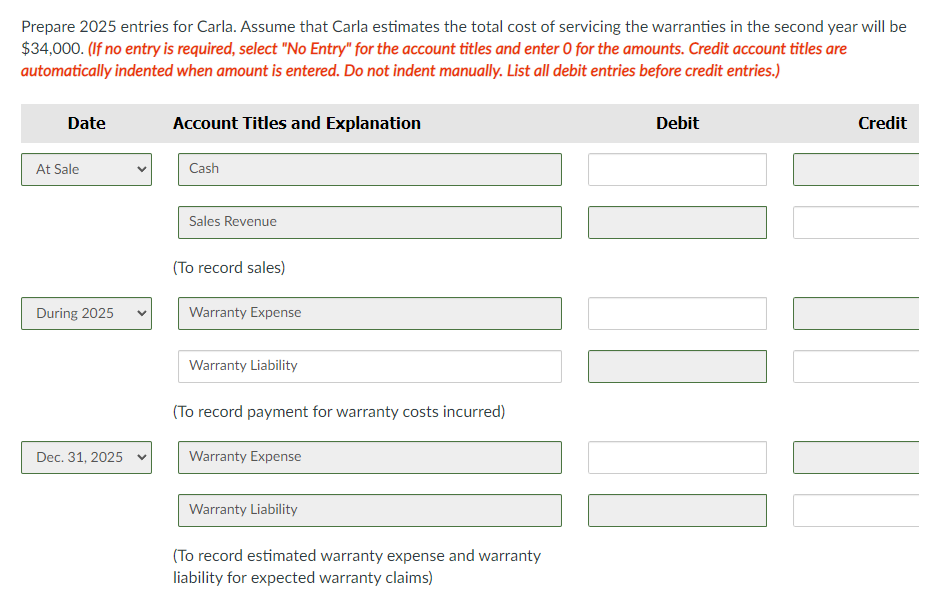 Prepare 2025 entries for Carla. Assume that Carla estimates the total cost of servicing the warranties in the second year will be $34,000. (If no entry is required, select "No Entry" for the account titles and enter 0 for the amounts. Credit account titles are automatically indented when amount is entered. Do not indent manually. List all debit entries before credit entries.)

| Date | Account Titles and Explanation | Debit | Credit |
|---|---|---|---|
| At Sale | Cash | | |
| | Sales Revenue | | |
| | (To record sales) | | |
| During 2025 | Warranty Expense | | |
| | Warranty Liability | | |
| | (To record payment for warranty costs incurred) | | |
| Dec. 31, 2025 | Warranty Expense | | |
| | Warranty Liability | | |
| | (To record estimated warranty expense and warranty liability for expected warranty claims) | | |